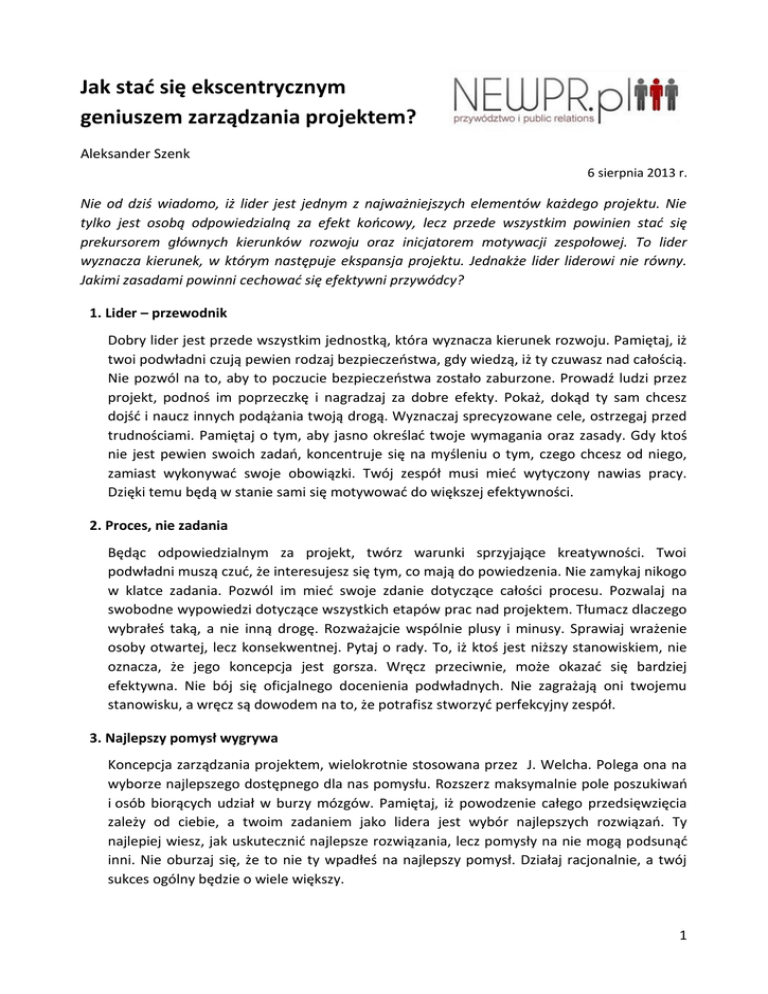 Jak stać się ekscentrycznym geniuszem zarządzania projektem?

NEWPR.pl
przywództwo i public relations

Aleksander Szenk

6 sierpnia 2013 r.

Nie od dziś wiadomo, iż lider jest jednym z najważniejszych elementów każdego projektu. Nie tylko jest osobą odpowiedzialną za efekt końcowy, lecz przede wszystkim powinien stać się prekursorem głównych kierunków rozwoju oraz inicjatorem motywacji zespołowej. To lider wyznacza kierunek, w którym następuje ekspansja projektu. Jednakże lider liderowi nie równy. Jakimi zasadami powinni cechować się efektywni przywódcy?

1. Lider – przewodnik

Dobry lider jest przede wszystkim jednostką, która wyznacza kierunek rozwoju. Pamiętaj, iż twoi podwładni czują pewien rodzaj bezpieczeństwa, gdy wiedzą, iż ty czuwasz nad całością. Nie pozwól na to, aby to poczucie bezpieczeństwa zostało zaburzone. Prowadź ludzi przez projekt, podnoś im poprzeczkę i nagradzaj za dobre efekty. Pokaż, dokąd ty sam chcesz dojść i naucz innych podążania twoją drogą. Wyznaczaj sprecyzowane cele, ostrzegaj przed trudnościami. Pamiętaj o tym, aby jasno określać twoje wymagania oraz zasady. Gdy ktoś nie jest pewien swoich zadań, koncentruje się na myśleniu o tym, czego chcesz od niego, zamiast wykonywać swoje obowiązki. Twój zespół musi mieć wytyczony nawias pracy. Dzięki temu będą w stanie sami się motywować do większej efektywności.

2. Proces, nie zadania

Będąc odpowiedzialnym za projekt, twórz warunki sprzyjające kreatywności. Twoi podwładni muszą czuć, że interesujesz się tym, co mają do powiedzenia. Nie zamykaj nikogo w klatce zadania. Pozwól im mieć swoje zdanie dotyczące całości procesu. Pozwalaj na swobodne wypowiedzi dotyczące wszystkich etapów prac nad projektem. Tłumacz dlaczego wybrałeś taką, a nie inną drogę. Rozważajcie wspólnie plusy i minusy. Sprawiaj wrażenie osoby otwartej, lecz konsekwentnej. Pytaj o rady. To, iż ktoś jest niższy stanowiskiem, nie oznacza, że jego koncepcja jest gorsza. Wręcz przeciwnie, może okazać się bardziej efektywna. Nie bój się oficjalnego docenienia podwładnych. Nie zagrażają oni twojemu stanowisku, a wręcz są dowodem na to, że potrafisz stworzyć perfekcyjny zespół.

3. Najlepszy pomysł wygrywa

Koncepcja zarządzania projektem, wielokrotnie stosowana przez J. Welcha. Polega ona na wyborze najlepszego dostępnego dla nas pomysłu. Rozszerz maksymalnie pole poszukiwań i osób biorących udział w burzy mózgów. Pamiętaj, iż powodzenie całego przedsięwzięcia zależy od ciebie, a twoim zadaniem jako lidera jest wybór najlepszych rozwiązań. Ty najlepiej wiesz, jak uskutecznić najlepsze rozwiązania, lecz pomysły na nie mogą podsunąć inni. Nie oburzaj się, że to nie ty wpadłeś na najlepszy pomysł. Działaj racjonalnie, a twój sukces ogólny będzie o wiele większy.

1